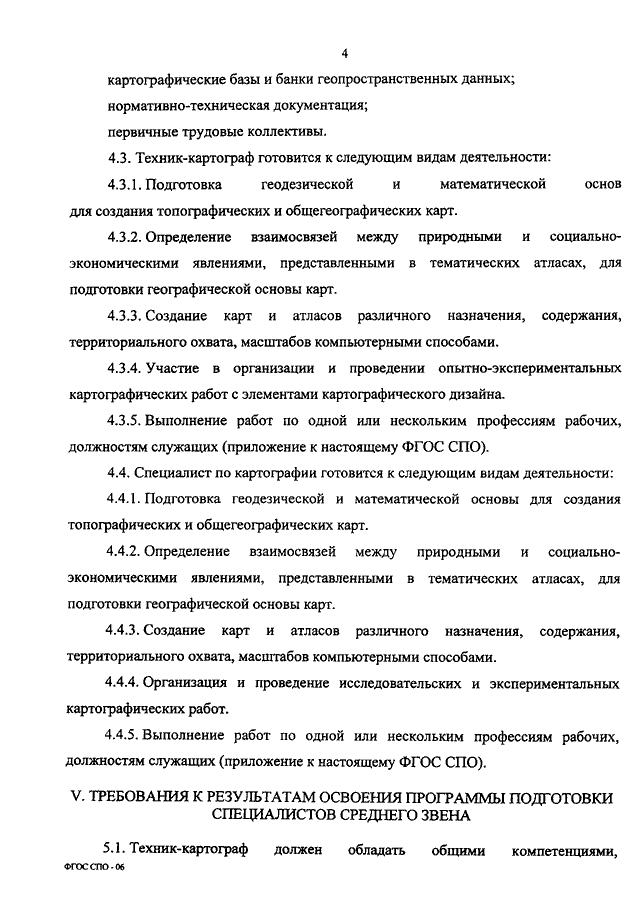 4

картографические базы и банки геопространственных данных;

нормативно-техническая документация;

первичные трудовые коллективы.

4.3. Техник-картограф готовится к следующим видам деятельности:

4.3.1. Подготовка геодезической и математической основ для создания топографических и общегеографических карт.

4.3.2. Определение взаимосвязей между природными и социально-экономическими явлениями, представленными в тематических атласах, для подготовки географической основы карт.

4.3.3. Создание карт и атласов различного назначения, содержания, территориального охвата, масштабов компьютерными способами.

4.3.4. Участие в организации и проведении опытно-экспериментальных картографических работ с элементами картографического дизайна.

4.3.5. Выполнение работ по одной или нескольким профессиям рабочих, должностям служащих (приложение к настоящему ФГОС СПО).

4.4. Специалист по картографии готовится к следующим видам деятельности:

4.4.1. Подготовка геодезической и математической основы для создания топографических и общегеографических карт.

4.4.2. Определение взаимосвязей между природными и социально-экономическими явлениями, представленными в тематических атласах, для подготовки географической основы карт.

4.4.3. Создание карт и атласов различного назначения, содержания, территориального охвата, масштабов компьютерными способами.

4.4.4. Организация и проведение исследовательских и экспериментальных картографических работ.

4.4.5. Выполнение работ по одной или нескольким профессиям рабочих, должностям служащих (приложение к настоящему ФГОС СПО).

V. ТРЕБОВАНИЯ К РЕЗУЛЬТАТАМ ОСВОЕНИЯ ПРОГРАММЫ ПОДГОТОВКИ СПЕЦИАЛИСТОВ СРЕДНЕГО ЗВЕНА

5.1. Техник-картограф должен обладать общими компетенциями,

ФГОС СПО - 06